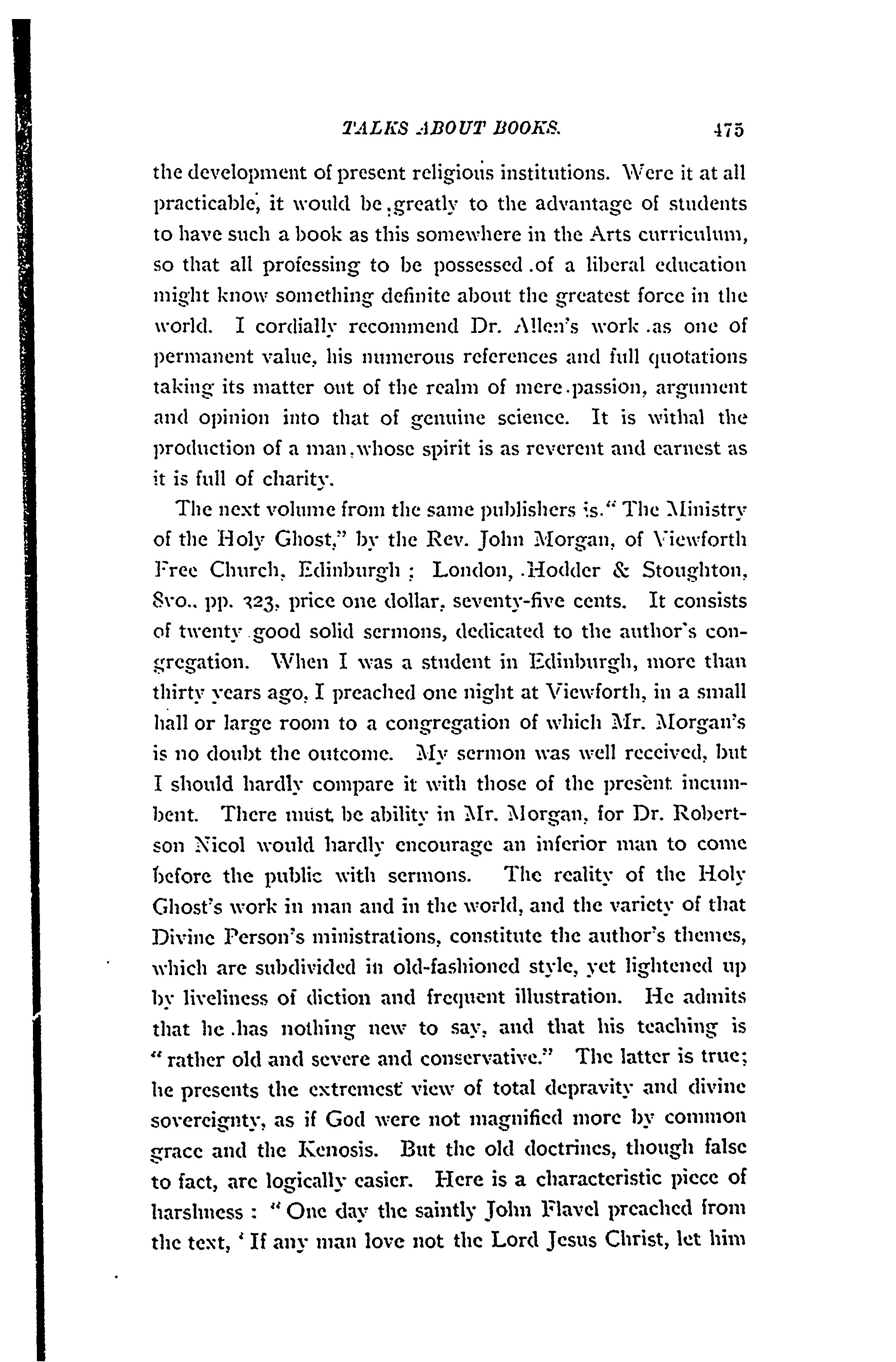 TALKS ABOUT BOOKS. 475

the development of present religious institutions. Were it at all practicable, it would be greatly to the advantage of students to have such a book as this somewhere in the Arts curriculum, so that all professing to be possessed of a liberal education might know something definite about the greatest force in the world. I cordially recommend Dr. Allen's work as one of permanent value, his numerous references and full quotations taking its matter out of the realm of mere passion, argument and opinion into that of genuine science. It is withal the production of a man whose spirit is as reverent and earnest as it is full of charity.

The next volume from the same publishers is "The Ministry of the Holy Ghost," by the Rev. John Morgan, of Viewforth Free Church, Edinburgh; London, Hodder & Stoughton, 8vo., pp. 323, price one dollar, seventy-five cents. It consists of twenty good solid sermons, dedicated to the author's congregation. When I was a student in Edinburgh, more than thirty years ago, I preached one night at Viewforth, in a small hall or large room to a congregation of which Mr. Morgan's is no doubt the outcome. My sermon was well received, but I should hardly compare it with those of the present incumbent. There must be ability in Mr. Morgan, for Dr. Robertson Nicol would hardly encourage an inferior man to come before the public with sermons. The reality of the Holy Ghost's work in man and in the world, and the variety of that Divine Person's ministrations, constitute the author's themes, which are subdivided in old-fashioned style, yet lightened up by liveliness of diction and frequent illustration. He admits that he has nothing new to say, and that his teaching is "rather old and severe and conservative." The latter is true; he presents the extremest view of total depravity and divine sovereignty, as if God were not magnified more by common grace and the Kenosis. But the old doctrines, though false to fact, are logically easier. Here is a characteristic piece of harshness: "One day the saintly John Flavel preached from the text, 'If any man love not the Lord Jesus Christ, let him